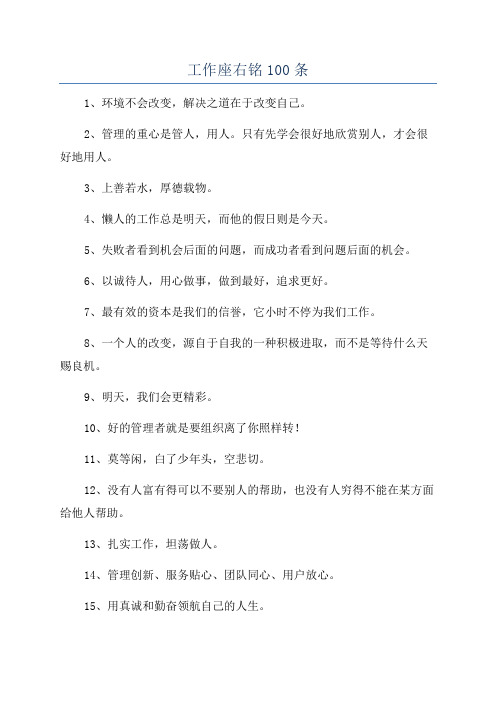 工作座右铭 100 条

1、环境不会改变，解决之道在于改变自己。

2、管理的重心是管人，用人。只有先学会很好地欣赏别人，才会很好地用人。

3、上善若水，厚德载物。

4、懒人的工作总是明天，而他的假日则是今天。

5、失败者看到机会后面的问题，而成功者看到问题后面的机会。

6、以诚待人，用心做事，做到最好，追求更好。

7、最有效的资本是我们的信誉，它小时不停为我们工作。

8、一个人的改变，源自于自我的一种积极进取，而不是等待什么天赐良机。

9、明天，我们会更精彩。

10、好的管理者就是要组织离了你照样转！

11、莫等闲，白了少年头，空悲切。

12、没有人富有得可以不要别人的帮助，也没有人穷得不能在某方面给他人帮助。

13、扎实工作，坦荡做人。

14、管理创新、服务贴心、团队同心、用户放心。

15、用真诚和勤奋领航自己的人生。